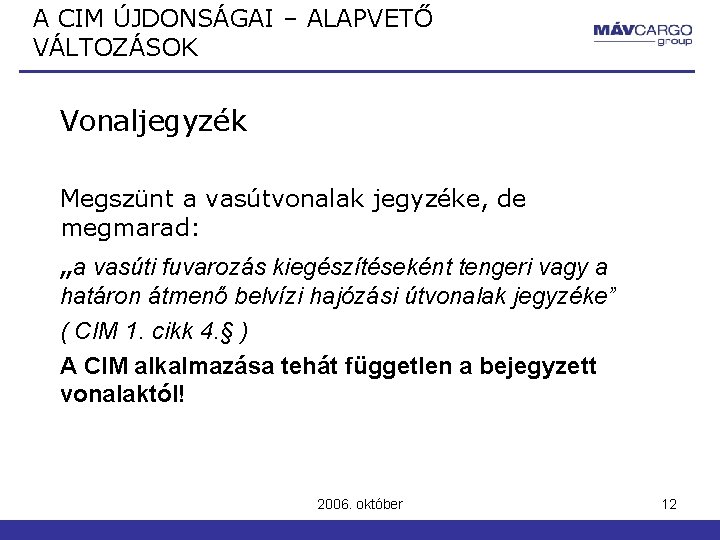 A CIM ÚJDONSÁGAI – ALAPVETŐ VÁLTOZÁSOK

MÁVCARGO
group

Vonaljegyzék

Megszünt a vasútvonalak jegyzéke, de megmarad:

„a vasúti fuvarozás kiegészítéseként tengeri vagy a határon átmenő belvízi hajózási útvonalak jegyzéke"

( CIM 1. cikk 4.§ )

A CIM alkalmazása tehát független a bejegyzett vonalaktól!

2006. október

12